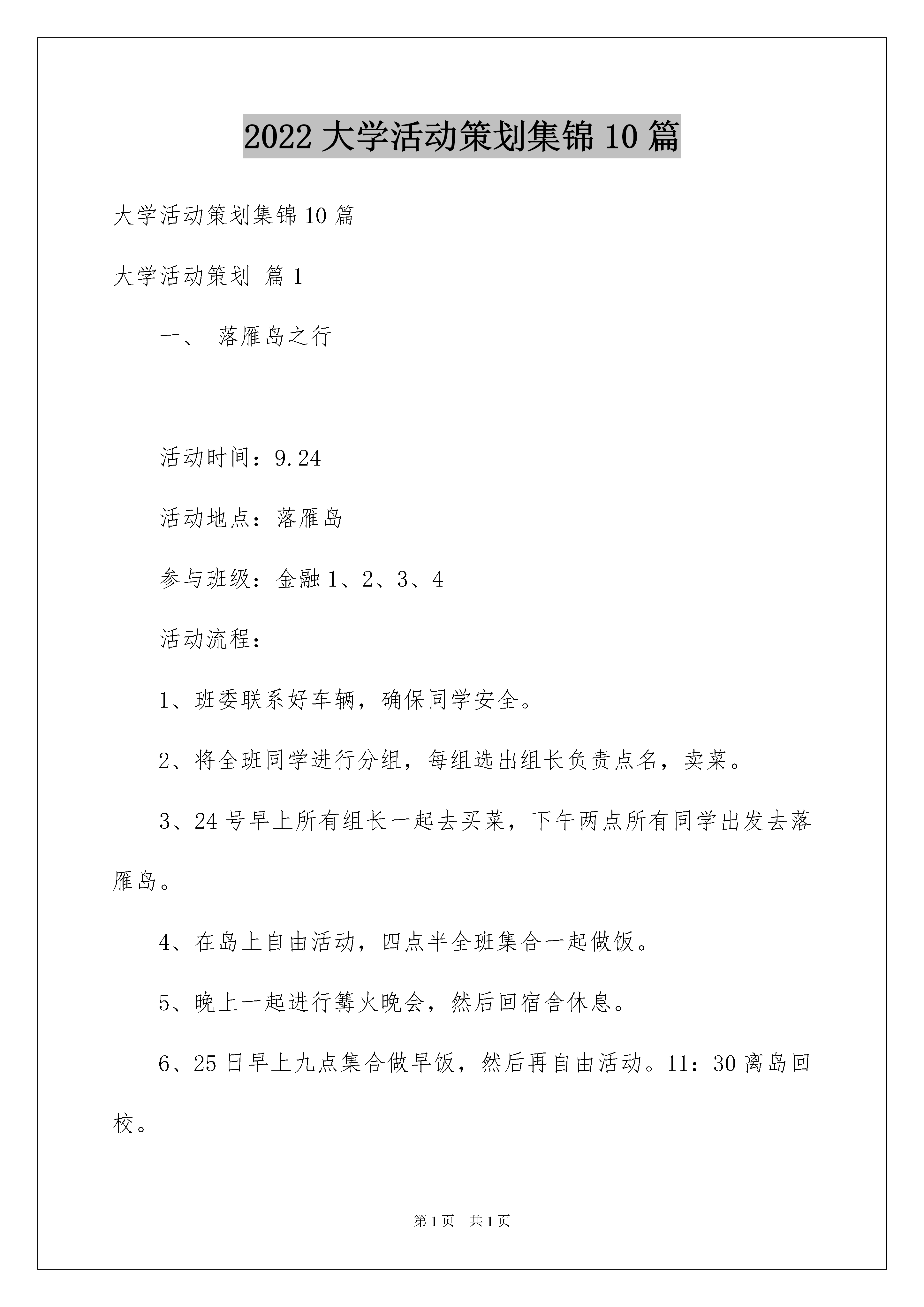 2022大学活动策划集锦10篇

大学活动策划集锦10篇

大学活动策划 篇1

一、 落雁岛之行

活动时间：9.24

活动地点：落雁岛

参与班级：金融1、2、3、4

活动流程：

1、班委联系好车辆，确保同学安全。

2、将全班同学进行分组，每组选出组长负责点名，卖菜。

3、24号早上所有组长一起去买菜，下午两点所有同学出发去落雁岛。

4、在岛上自由活动，四点半全班集合一起做饭。

5、晚上一起进行篝火晚会，然后回宿舍休息。

6、25日早上九点集合做早饭，然后再自由活动。11：30离岛回校。

第1页 共1页